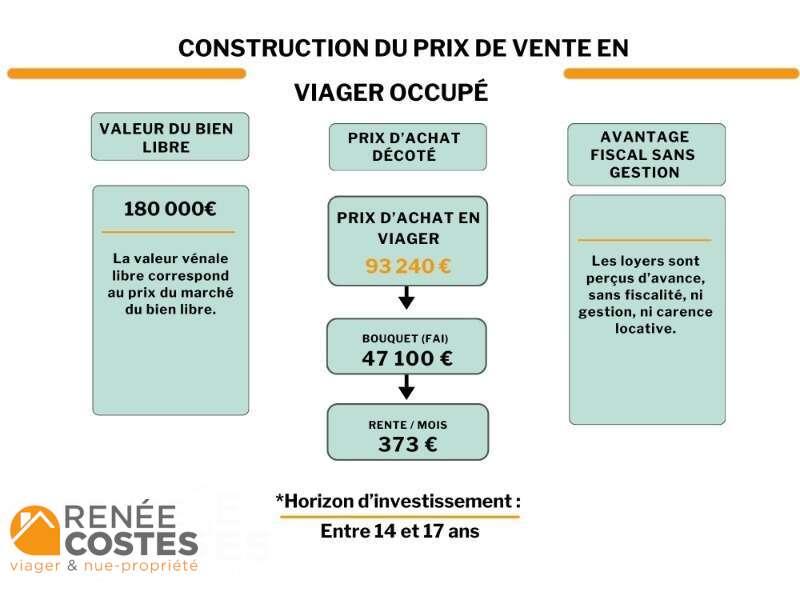 CONSTRUCTION DU PRIX DE VENTE EN VIAGER OCCUPÉ

VALEUR DU BIEN LIBRE

180 000€

La valeur vénale libre correspond au prix du marché du bien libre.

PRIX D'ACHAT DÉCOTÉ

PRIX D'ACHAT EN VIAGER
93 240 €

BOUQUET (FAI)
47 100 €

RENTE / MOIS
373 €

AVANTAGE FISCAL SANS GESTION

Les loyers sont perçus d'avance, sans fiscalité, ni gestion, ni carence locative.

*Horizon d'investissement :
Entre 14 et 17 ans

RENÉE COSTES
viager & nue-propriété